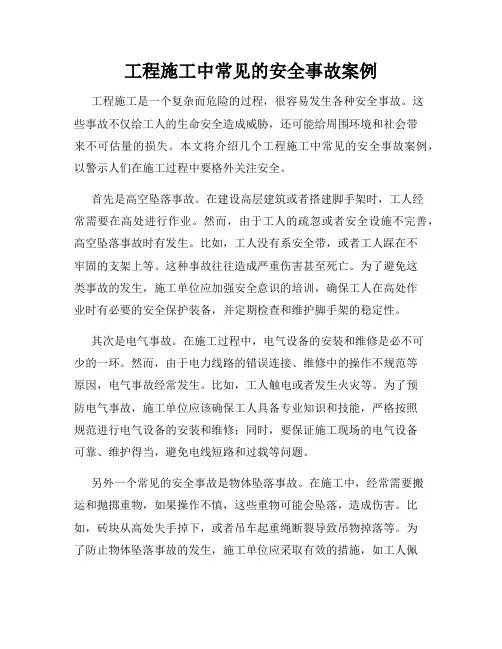 工程施工中常见的安全事故案例

工程施工是一个复杂而危险的过程，很容易发生各种安全事故。这些事故不仅给工人的生命安全造成威胁，还可能给周围环境和社会带来不可估量的损失。本文将介绍几个工程施工中常见的安全事故案例，以警示人们在施工过程中要格外关注安全。

首先是高空坠落事故。在建设高层建筑或者搭建脚手架时，工人经常需要在高处进行作业。然而，由于工人的疏忽或者安全设施不完善，高空坠落事故时有发生。比如，工人没有系安全带，或者工人踩在不牢固的支架上等。这种事故往往造成严重伤害甚至死亡。为了避免这类事故的发生，施工单位应加强安全意识的培训，确保工人在高处作业时有必要的安全保护装备，并定期检查和维护脚手架的稳定性。

其次是电气事故。在施工过程中，电气设备的安装和维修是必不可少的一环。然而，由于电力线路的错误连接、维修中的操作不规范等原因，电气事故经常发生。比如，工人触电或者发生火灾等。为了预防电气事故，施工单位应该确保工人具备专业知识和技能，严格按照规范进行电气设备的安装和维修；同时，要保证施工现场的电气设备可靠、维护得当，避免电线短路和过载等问题。

另外一个常见的安全事故是物体坠落事故。在施工中，经常需要搬运和抛掷重物，如果操作不慎，这些重物可能会坠落，造成伤害。比如，砖块从高处失手掉下，或者吊车起重绳断裂导致吊物掉落等。为了防止物体坠落事故的发生，施工单位应采取有效的措施，如工人佩